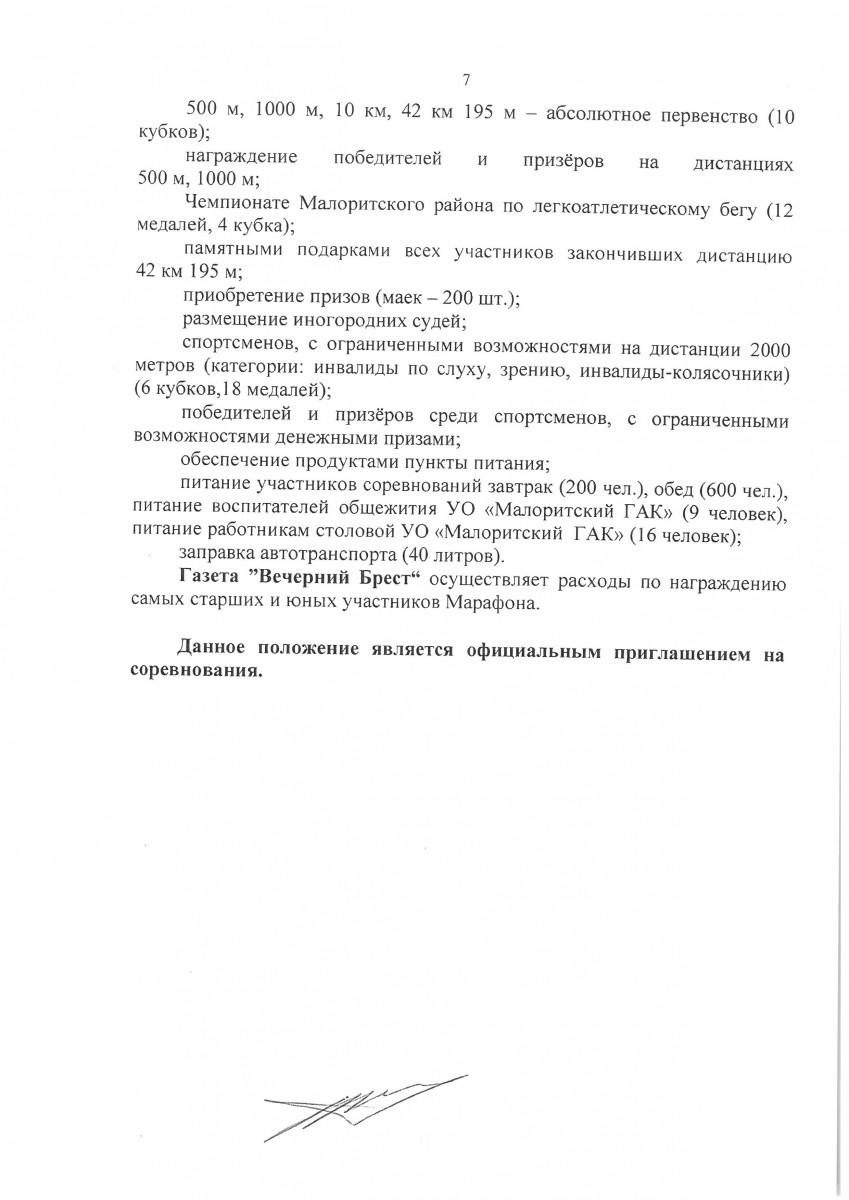 7

500 м, 1000 м, 10 км, 42 км 195 м – абсолютное первенство (10 кубков);

награждение победителей и призёров на дистанциях 500 м, 1000 м;

Чемпионате Малоритского района по легкоатлетическому бегу (12 медалей, 4 кубка);

памятными подарками всех участников закончивших дистанцию 42 км 195 м;

приобретение призов (маек – 200 шт.);

размещение иногородних судей;

спортсменов, с ограниченными возможностями на дистанции 2000 метров (категории: инвалиды по слуху, зрению, инвалиды-колясочники) (6 кубков,18 медалей);

победителей и призёров среди спортсменов, с ограниченными возможностями денежными призами;

обеспечение продуктами пункты питания;

питание участников соревнований завтрак (200 чел.), обед (600 чел.), питание воспитателей общежития УО «Малоритский ГАК» (9 человек), питание работникам столовой УО «Малоритский ГАК» (16 человек);

заправка автотранспорта (40 литров).

Газета "Вечерний Брест" осуществляет расходы по награждению самых старших и юных участников Марафона.

Данное положение является официальным приглашением на соревнования.